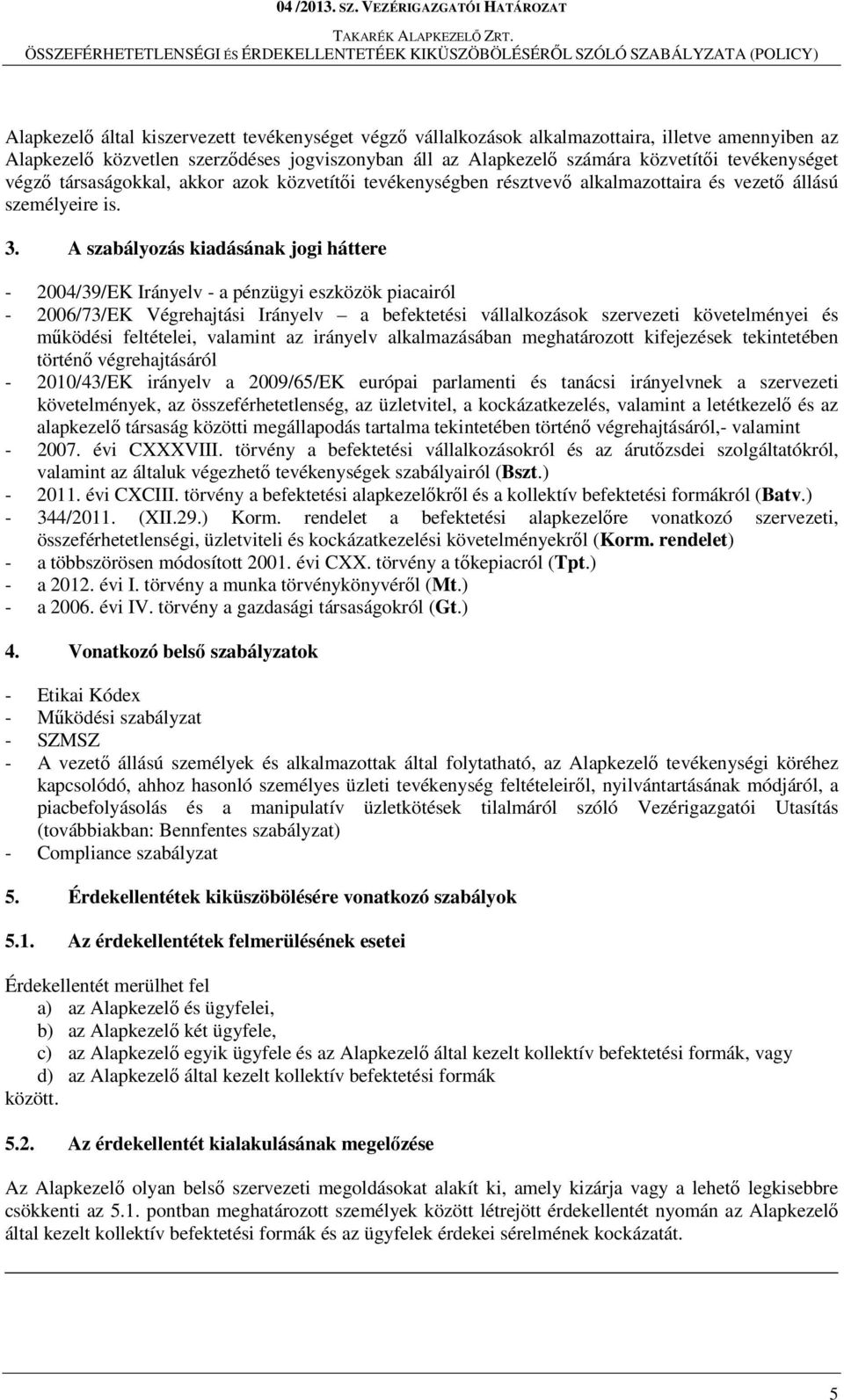 04 /2013. SZ. VEZÉRIGAZGATÓI HATÁROZAT
TAKARÉK ALAPKEZELŐ ZRT.
ÖSSZEFÉRHETETLENSÉGI ÉS ÉRDEKELLENTETÉEK KIKÜSZÖBÖLÉSÉRŐL SZÓLÓ SZABÁLYZATA (POLICY)

Alapkezelő által kiszervezett tevékenységet végző vállalkozások alkalmazottaira, illetve amennyiben az Alapkezelő közvetlen szerződéses jogviszonyban áll az Alapkezelő számára közvetítői tevékenységet végző társaságokkal, akkor azok közvetítői tevékenységben résztvevő alkalmazottaira és vezető állású személyeire is.

3. A szabályozás kiadásának jogi háttere

- 2004/39/EK Irányelv - a pénzügyi eszközök piacairól
- 2006/73/EK Végrehajtási Irányelv – a befektetési vállalkozások szervezeti követelményei és működési feltételei, valamint az irányelv alkalmazásában meghatározott kifejezések tekintetében történő végrehajtásáról
- 2010/43/EK irányelv a 2009/65/EK európai parlamenti és tanácsi irányelvnek a szervezeti követelmények, az összeférhetetlenség, az üzletvitel, a kockázatkezelés, valamint a letétkezelő és az alapkezelő társaság közötti megállapodás tartalma tekintetében történő végrehajtásáról,- valamint
- 2007. évi CXXXVIII. törvény a befektetési vállalkozásokról és az árutőzsdei szolgáltatókról, valamint az általuk végezhető tevékenységek szabályairól (Bszt.)
- 2011. évi CXCIII. törvény a befektetési alapkezelőkről és a kollektív befektetési formákról (Batv.)
- 344/2011. (XII.29.) Korm. rendelet a befektetési alapkezelőre vonatkozó szervezeti, összeférhetetlenségi, üzletviteli és kockázatkezelési követelményekről (Korm. rendelet)
- a többszörösen módosított 2001. évi CXX. törvény a tőkepiacról (Tpt.)
- a 2012. évi I. törvény a munka törvénykönyvéről (Mt.)
- a 2006. évi IV. törvény a gazdasági társaságokról (Gt.)

4. Vonatkozó belső szabályzatok

- Etikai Kódex
- Működési szabályzat
- SZMSZ
- A vezető állású személyek és alkalmazottak által folytatható, az Alapkezelő tevékenységi köréhez kapcsolódó, ahhoz hasonló személyes üzleti tevékenység feltételeiről, nyilvántartásának módjáról, a piacbefolyásolás és a manipulatív üzletkötések tilalmáról szóló Vezérigazgatói Utasítás (továbbiakban: Bennfentes szabályzat)
- Compliance szabályzat

5. Érdekellentétek kiküszöbölésére vonatkozó szabályok

5.1. Az érdekellentétek felmerülésének esetei

Érdekellentét merülhet fel
a) az Alapkezelő és ügyfelei,
b) az Alapkezelő két ügyfele,
c) az Alapkezelő egyik ügyfele és az Alapkezelő által kezelt kollektív befektetési formák, vagy
d) az Alapkezelő által kezelt kollektív befektetési formák
között.

5.2. Az érdekellentét kialakulásának megelőzése

Az Alapkezelő olyan belső szervezeti megoldásokat alakít ki, amely kizárja vagy a lehető legkisebbre csökkenti az 5.1. pontban meghatározott személyek között létrejött érdekellentét nyomán az Alapkezelő által kezelt kollektív befektetési formák és az ügyfelek érdekei sérelmének kockázatát.

5